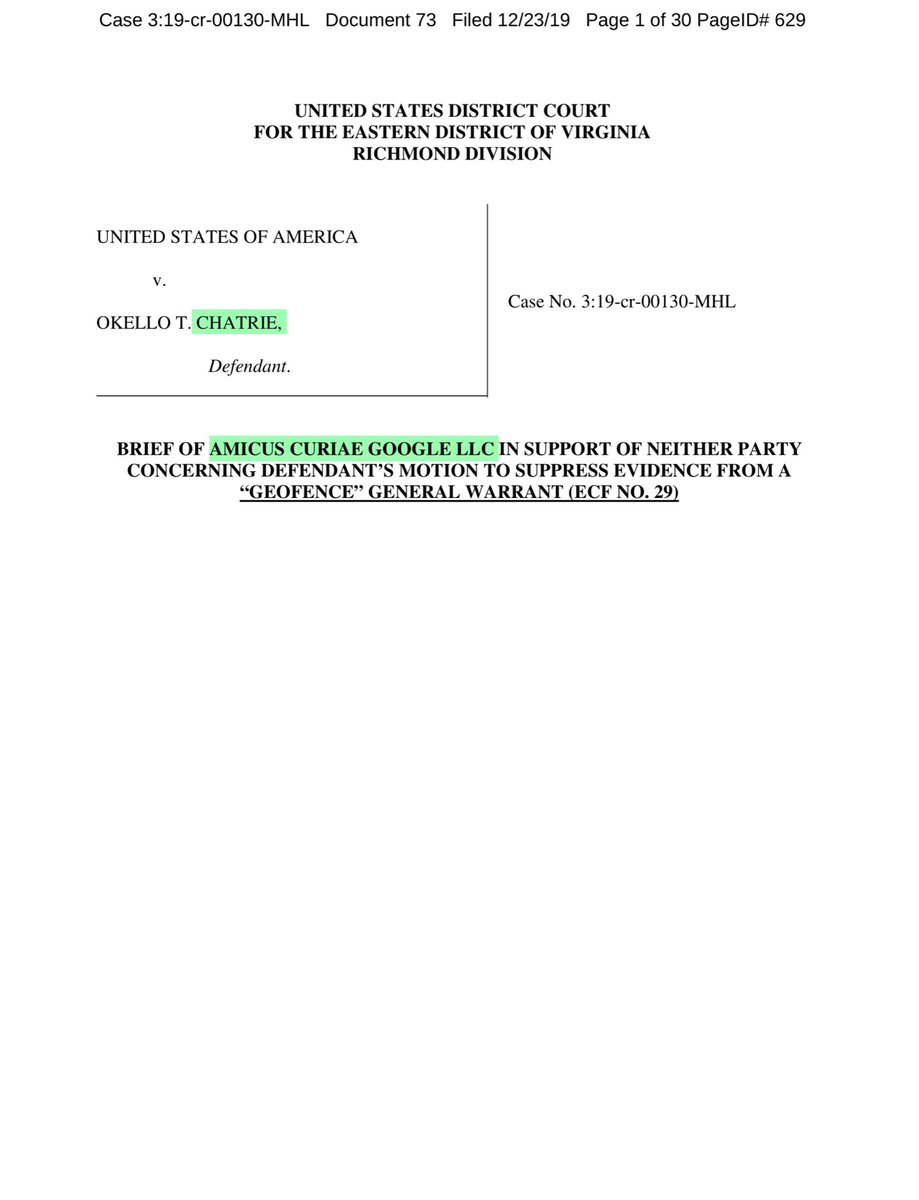 Case 3:19-cr-00130-MHL Document 73 Filed 12/23/19 Page 1 of 30 PageID# 629

UNITED STATES DISTRICT COURT
FOR THE EASTERN DISTRICT OF VIRGINIA
RICHMOND DIVISION

UNITED STATES OF AMERICA

v.

OKELLO T. CHATRIE,

Defendant.

Case No. 3:19-cr-00130-MHL

BRIEF OF AMICUS CURIAE GOOGLE LLC IN SUPPORT OF NEITHER PARTY CONCERNING DEFENDANT'S MOTION TO SUPPRESS EVIDENCE FROM A "GEOFENCE" GENERAL WARRANT (ECF NO. 29)